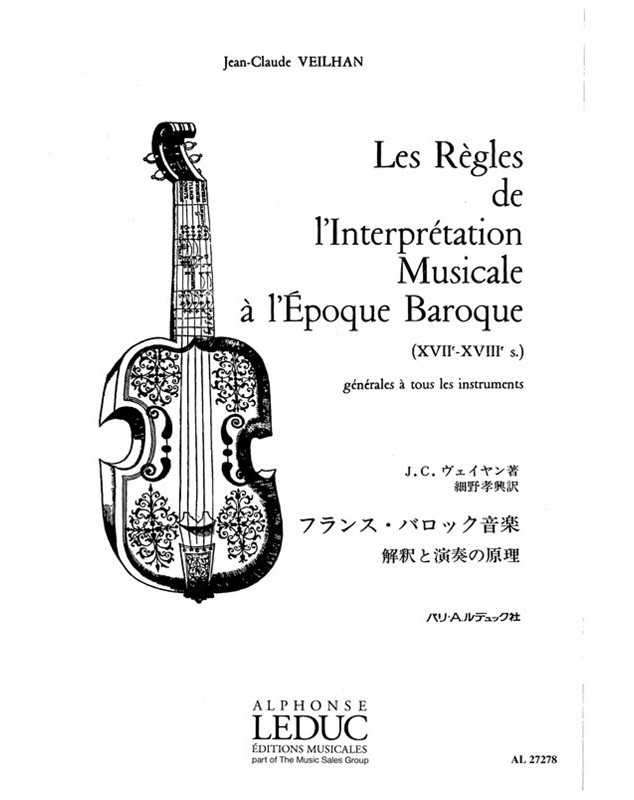 Jean-Claude VEILHAN

Les Règles de l'Interprétation Musicale à l'Époque Baroque

(XVII$^e$-XVIII$^e$ s.)

générales à tous les instruments

J.C. ヴェイヤン著
細野孝興訳

フランス・バロック音楽
解釈と演奏の原理

パリ・A.ルデュック社

ALPHONSE
LEDUC
ÉDITIONS MUSICALES
part of The Music Sales Group

AL 27278